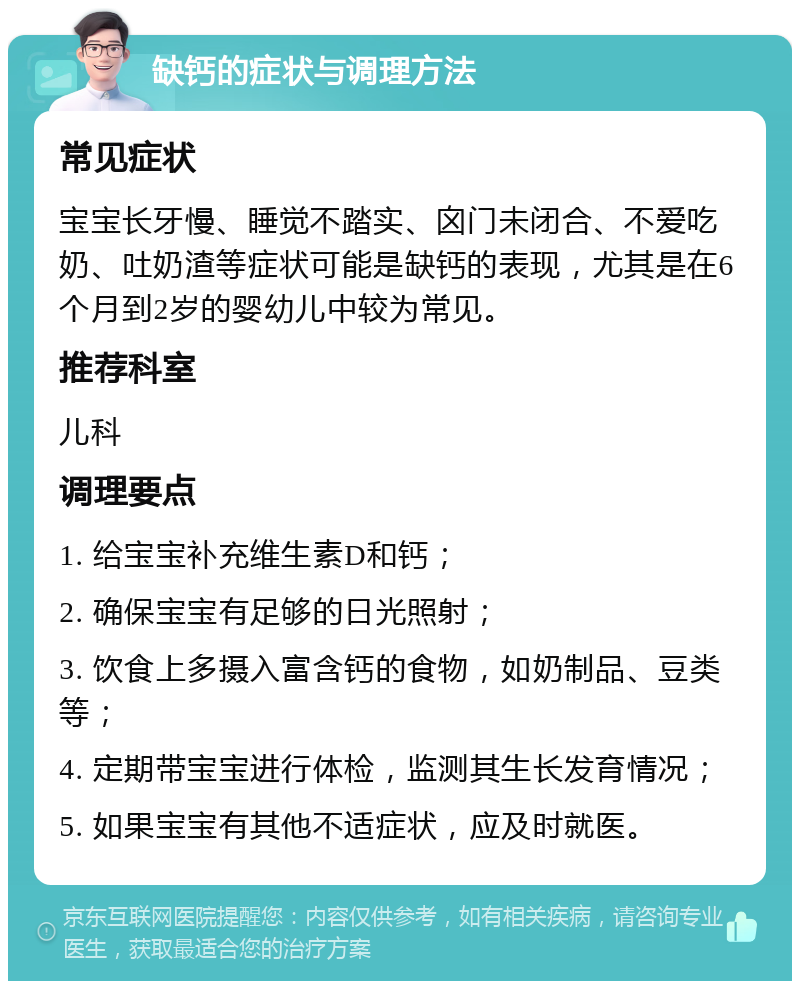 缺钙的症状与调理方法

常见症状

宝宝长牙慢、睡觉不踏实、囟门未闭合、不爱吃奶、吐奶渣等症状可能是缺钙的表现，尤其是在6个月到2岁的婴幼儿中较为常见。

推荐科室

儿科

调理要点

1. 给宝宝补充维生素D和钙；

2. 确保宝宝有足够的日光照射；

3. 饮食上多摄入富含钙的食物，如奶制品、豆类等；

4. 定期带宝宝进行体检，监测其生长发育情况；

5. 如果宝宝有其他不适症状，应及时就医。

京东互联网医院提醒您：内容仅供参考，如有相关疾病，请咨询专业医生，获取最适合您的治疗方案